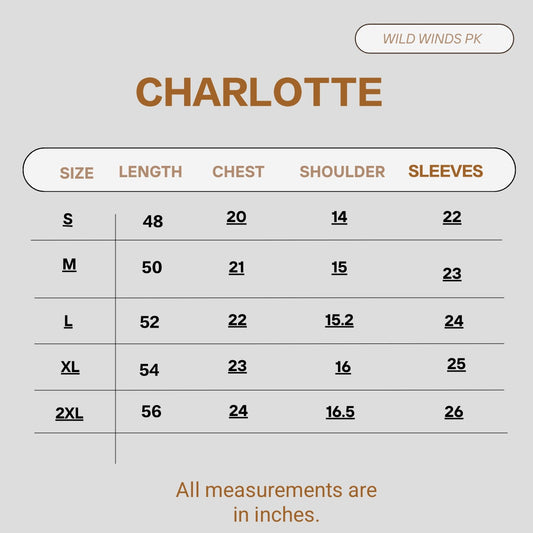 WILD WINDS PK

CHARLOTTE

| SIZE | LENGTH | CHEST | SHOULDER | SLEEVES |
|---|---|---|---|---|
| S | 48 | 20 | 14 | 22 |
| M | 50 | 21 | 15 | 23 |
| L | 52 | 22 | 15.2 | 24 |
| XL | 54 | 23 | 16 | 25 |
| 2XL | 56 | 24 | 16.5 | 26 |

All measurements are in inches.